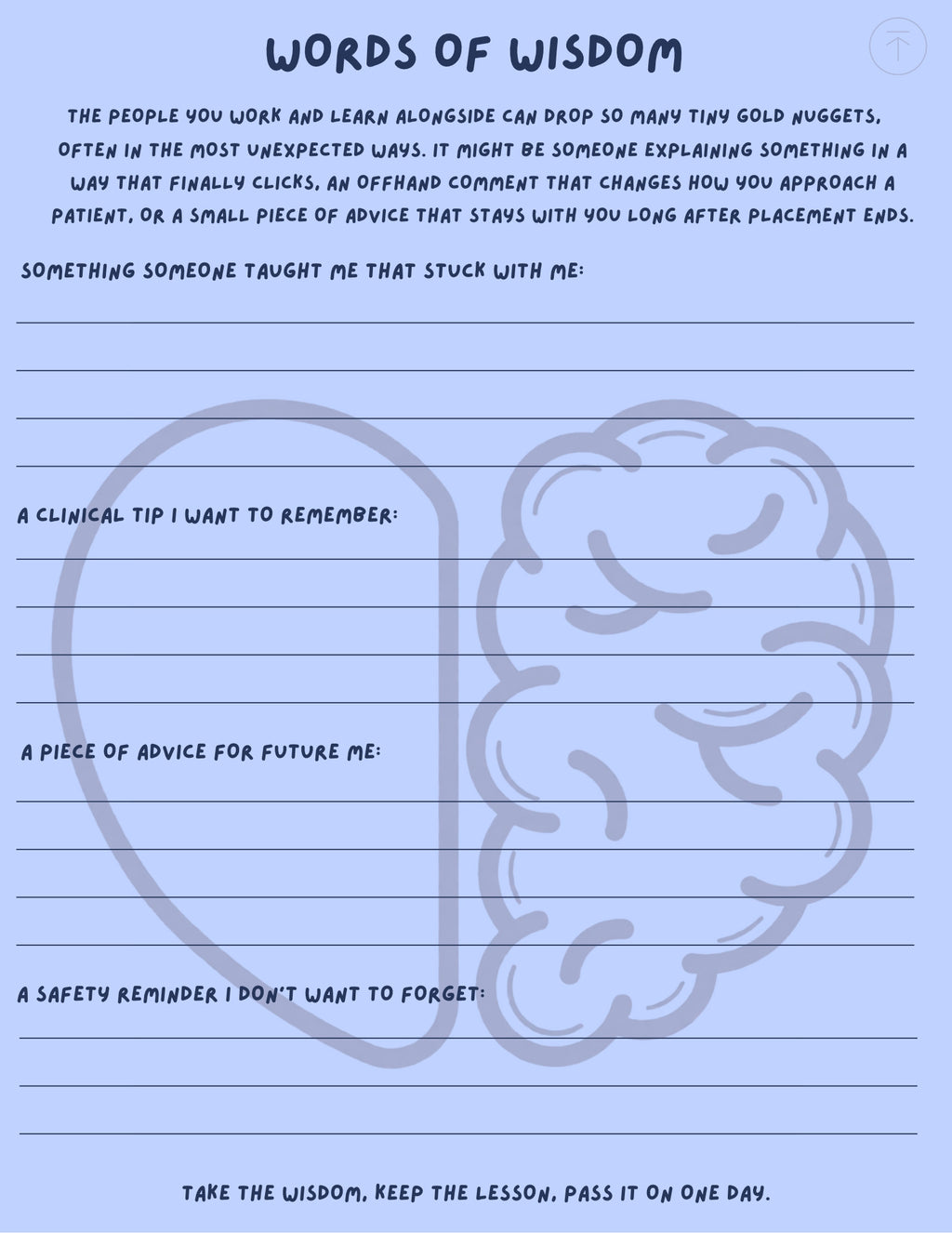 WORDS OF WISDOM

THE PEOPLE YOU WORK AND LEARN ALONGSIDE CAN DROP SO MANY TINY GOLD NUGGETS, OFTEN IN THE MOST UNEXPECTED WAYS. IT MIGHT BE SOMEONE EXPLAINING SOMETHING IN A WAY THAT FINALLY CLICKS, AN OFFHAND COMMENT THAT CHANGES HOW YOU APPROACH A PATIENT, OR A SMALL PIECE OF ADVICE THAT STAYS WITH YOU LONG AFTER PLACEMENT ENDS.

SOMETHING SOMEONE TAUGHT ME THAT STUCK WITH ME:

A CLINICAL TIP I WANT TO REMEMBER:

A PIECE OF ADVICE FOR FUTURE ME:

A SAFETY REMINDER I DON'T WANT TO FORGET:

TAKE THE WISDOM, KEEP THE LESSON, PASS IT ON ONE DAY.